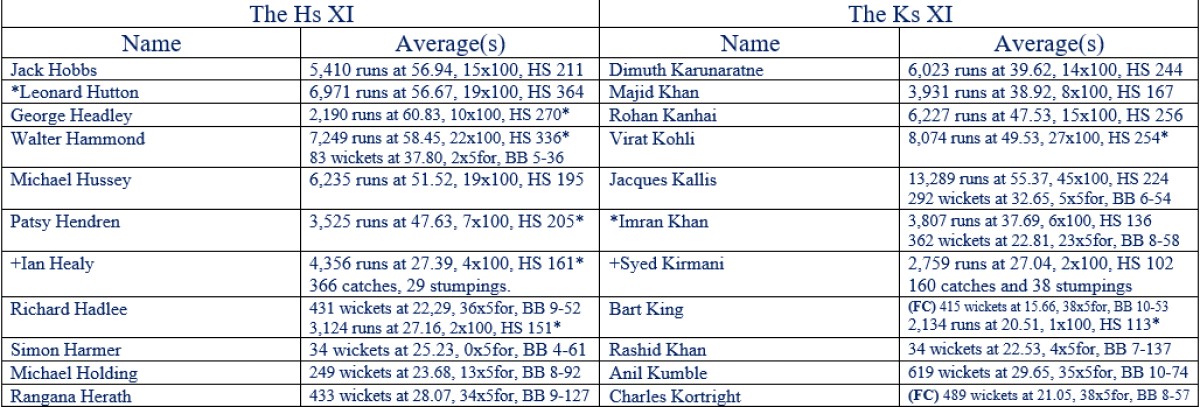 | The Hs XI | | The Ks XI | |
|---|---|---|---|
| Name | Average(s) | Name | Average(s) |
| Jack Hobbs | 5,410 runs at 56.94, 15x100, HS 211 | Dimuth Karunaratne | 6,023 runs at 39.62, 14x100, HS 244 |
| *Leonard Hutton | 6,971 runs at 56.67, 19x100, HS 364 | Majid Khan | 3,931 runs at 38.92, 8x100, HS 167 |
| George Headley | 2,190 runs at 60.83, 10x100, HS 270* | Rohan Kanhai | 6,227 runs at 47.53, 15x100, HS 256 |
| Walter Hammond | 7,249 runs at 58.45, 22x100, HS 336* 83 wickets at 37.80, 2x5for, BB 5-36 | Virat Kohli | 8,074 runs at 49.53, 27x100, HS 254* |
| Michael Hussey | 6,235 runs at 51.52, 19x100, HS 195 | Jacques Kallis | 13,289 runs at 55.37, 45x100, HS 224 292 wickets at 32.65, 5x5for, BB 6-54 |
| Patsy Hendren | 3,525 runs at 47.63, 7x100, HS 205* | *Imran Khan | 3,807 runs at 37.69, 6x100, HS 136 362 wickets at 22.81, 23x5for, BB 8-58 |
| +Ian Healy | 4,356 runs at 27.39, 4x100, HS 161* 366 catches, 29 stumpings. | +Syed Kirmani | 2,759 runs at 27.04, 2x100, HS 102 160 catches and 38 stumpings |
| Richard Hadlee | 431 wickets at 22,29, 36x5for, BB 9-52 3,124 runs at 27.16, 2x100, HS 151* | Bart King | (FC) 415 wickets at 15.66, 38x5for, BB 10-53 2,134 runs at 20.51, 1x100, HS 113* |
| Simon Harmer | 34 wickets at 25.23, 0x5for, BB 4-61 | Rashid Khan | 34 wickets at 22.53, 4x5for, BB 7-137 |
| Michael Holding | 249 wickets at 23.68, 13x5for, BB 8-92 | Anil Kumble | 619 wickets at 29.65, 35x5for, BB 10-74 |
| Rangana Herath | 433 wickets at 28.07, 34x5for, BB 9-127 | Charles Kortright | (FC) 489 wickets at 21.05, 38x5for, BB 8-57 |